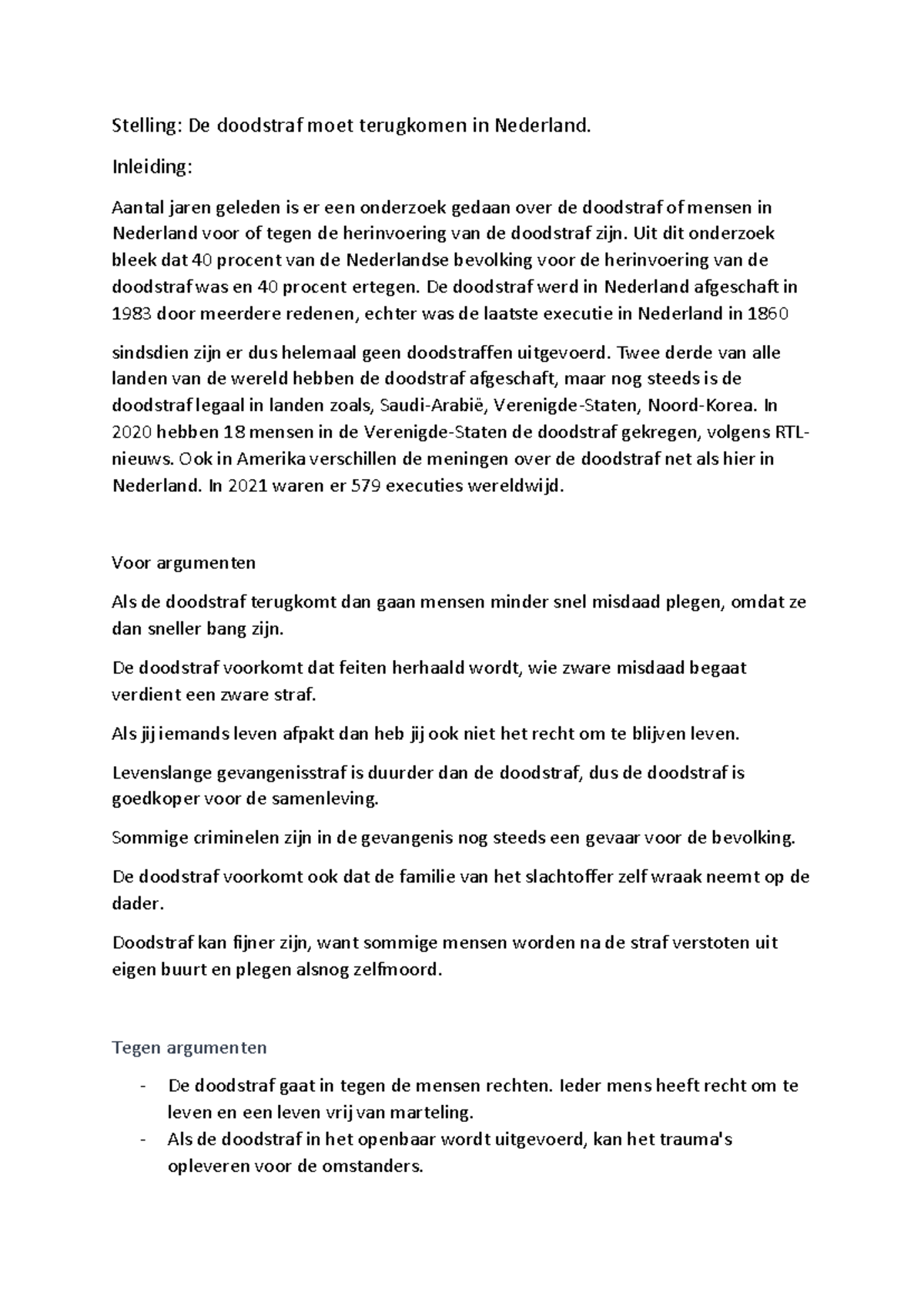 Stelling: De doodstraf moet terugkomen in Nederland.

Inleiding:

Aantal jaren geleden is er een onderzoek gedaan over de doodstraf of mensen in Nederland voor of tegen de herinvoering van de doodstraf zijn. Uit dit onderzoek bleek dat 40 procent van de Nederlandse bevolking voor de herinvoering van de doodstraf was en 40 procent ertegen. De doodstraf werd in Nederland afgeschaft in 1983 door meerdere redenen, echter was de laatste executie in Nederland in 1860

sindsdien zijn er dus helemaal geen doodstraffen uitgevoerd. Twee derde van alle landen van de wereld hebben de doodstraf afgeschaft, maar nog steeds is de doodstraf legaal in landen zoals, Saudi-Arabië, Verenigde-Staten, Noord-Korea. In 2020 hebben 18 mensen in de Verenigde-Staten de doodstraf gekregen, volgens RTL-nieuws. Ook in Amerika verschillen de meningen over de doodstraf net als hier in Nederland. In 2021 waren er 579 executies wereldwijd.

Voor argumenten

Als de doodstraf terugkomt dan gaan mensen minder snel misdaad plegen, omdat ze dan sneller bang zijn.

De doodstraf voorkomt dat feiten herhaald wordt, wie zware misdaad begaat verdient een zware straf.

Als jij iemands leven afpakt dan heb jij ook niet het recht om te blijven leven.

Levenslange gevangenisstraf is duurder dan de doodstraf, dus de doodstraf is goedkoper voor de samenleving.

Sommige criminelen zijn in de gevangenis nog steeds een gevaar voor de bevolking.

De doodstraf voorkomt ook dat de familie van het slachtoffer zelf wraak neemt op de dader.

Doodstraf kan fijner zijn, want sommige mensen worden na de straf verstoten uit eigen buurt en plegen alsnog zelfmoord.

Tegen argumenten

- De doodstraf gaat in tegen de mensen rechten. Ieder mens heeft recht om te leven en een leven vrij van marteling.
- Als de doodstraf in het openbaar wordt uitgevoerd, kan het trauma's opleveren voor de omstanders.